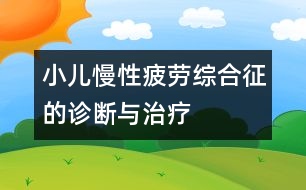 小儿慢性疲劳综合征的诊断与治疗